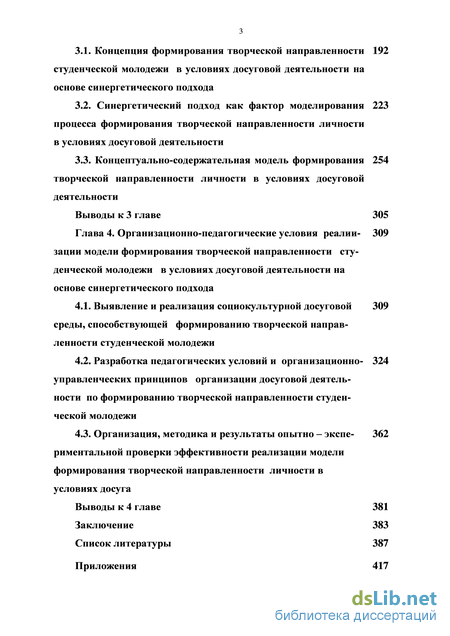 3

3.1. Концепция формирования творческой направленности студенческой молодежи в условиях досуговой деятельности на основе синергетического подхода 192

3.2. Синергетический подход как фактор моделирования процесса формирования творческой направленности личности в условиях досуговой деятельности 223

3.3. Концептуально-содержательная модель формирования творческой направленности личности в условиях досуговой деятельности 254

Выводы к 3 главе 305

Глава 4. Организационно-педагогические условия реализации модели формирования творческой направленности студенческой молодежи в условиях досуговой деятельности на основе синергетического подхода 309

4.1. Выявление и реализация социокультурной досуговой среды, способствующей формированию творческой направленности студенческой молодежи 309

4.2. Разработка педагогических условий и организационно-управленческих принципов организации досуговой деятельности по формированию творческой направленности студенческой молодежи 324

4.3. Организация, методика и результаты опытно – экспериментальной проверки эффективности реализации модели формирования творческой направленности личности в условиях досуга 362

Выводы к 4 главе 381

Заключение 383

Список литературы 387

Приложения 417

dsLib.net
библиотека диссертаций